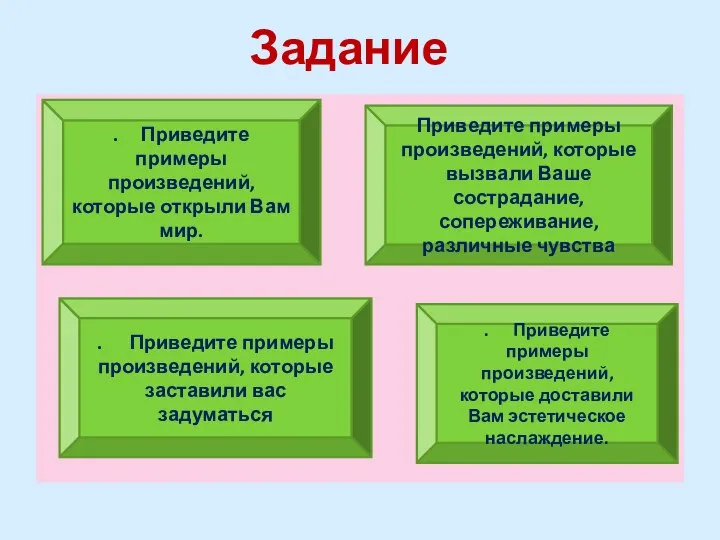 Задание

. Приведите примеры произведений, которые открыли Вам мир.

Приведите примеры произведений, которые вызвали Ваше сострадание, сопереживание, различные чувства

. Приведите примеры произведений, которые заставили вас задуматься

. Приведите примеры произведений, которые доставили Вам эстетическое наслаждение.